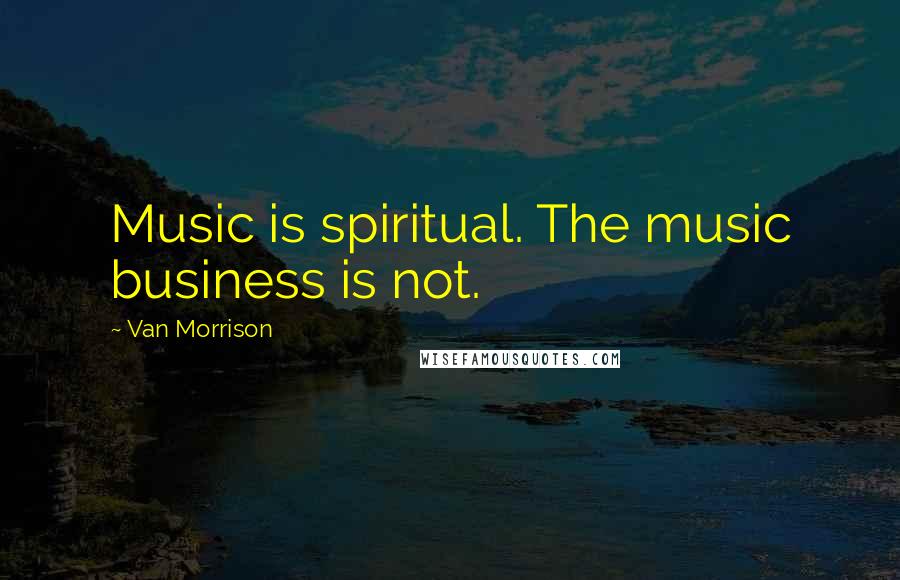 Music is spiritual. The music business is not.

~ Van Morrison

WISEFAMOUSQUOTES.COM